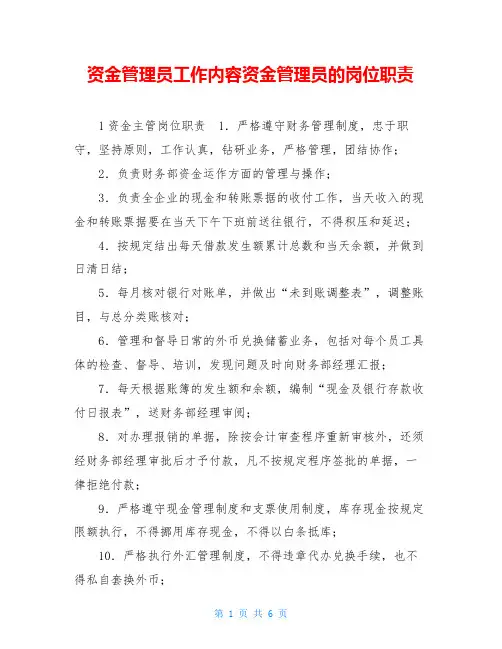 资金管理员工作内容资金管理员的岗位职责

1资金主管岗位职责　1. 严格遵守财务管理制度，忠于职守，坚持原则，工作认真，钻研业务，严格管理，团结协作；

2. 负责财务部资金运作方面的管理与操作；

3. 负责全企业的现金和转账票据的收付工作，当天收入的现金和转账票据要在当天下午下班前送往银行，不得积压和延迟；

4. 按规定结出每天借款发生额累计总数和当天余额，并做到日清日结；

5. 每月核对银行对账单，并做出“未到账调整表”，调整账目，与总分类账核对；

6. 管理和督导日常的外币兑换储蓄业务，包括对每个员工具体的检查、督导、培训，发现问题及时向财务部经理汇报；

7. 每天根据账簿的发生额和余额，编制“现金及银行存款收付日报表”，送财务部经理审阅；

8. 对办理报销的单据，除按会计审查程序重新审核外，还须经财务部经理审批后才予付款，凡不按规定程序签批的单据，一律拒绝付款；

9. 严格遵守现金管理制度和支票使用制度，库存现金按规定限额执行，不得挪用库存现金，不得以白条抵库；

10. 严格执行外汇管理制度，不得违章代办兑换手续，也不得私自套换外币；

第 1 页 共 6 页